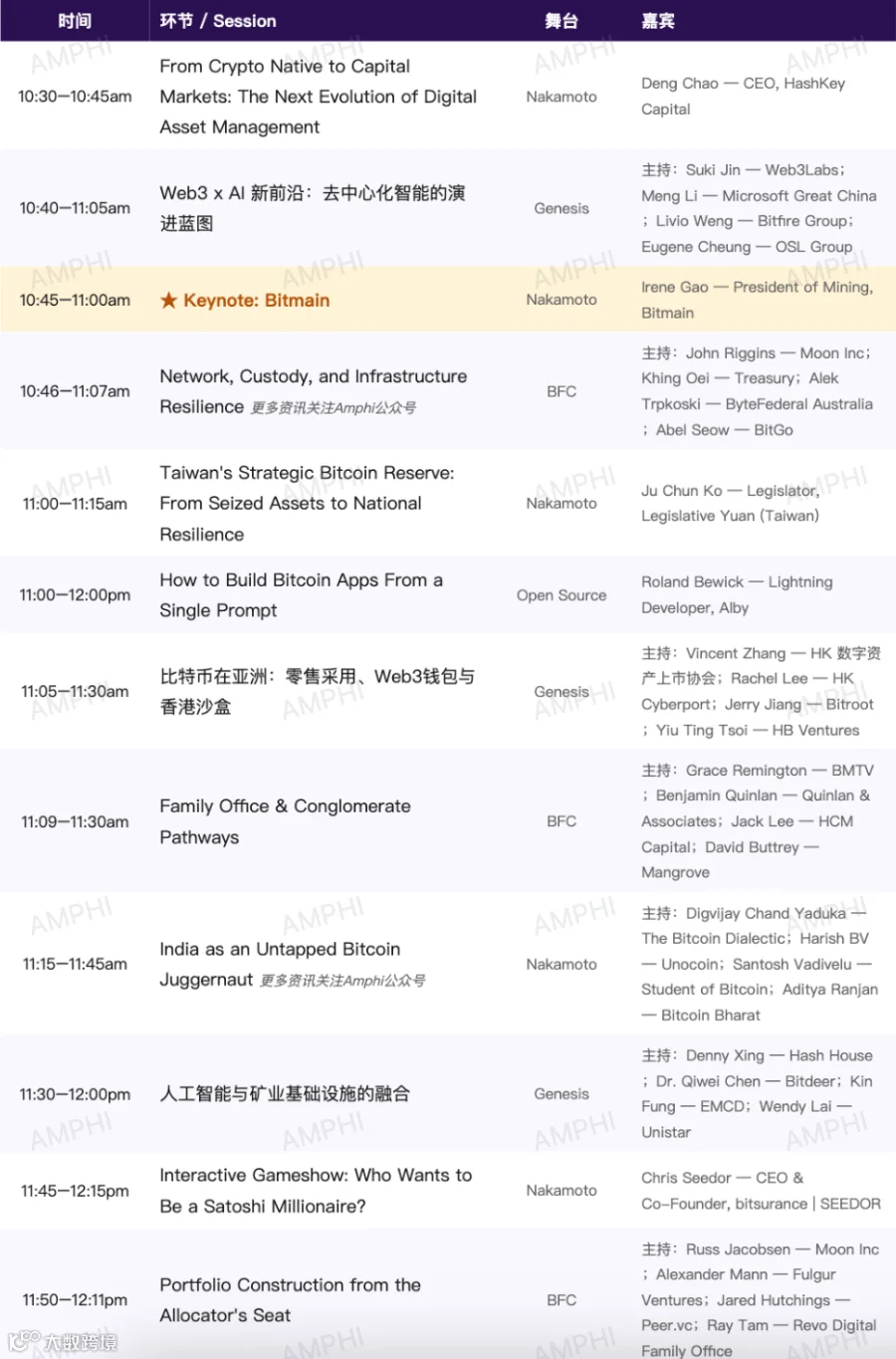 | 时间 | 环节 / Session | 舞台 | 嘉宾 |
|---|---|---|---|
| 10:30–10:45am | From Crypto Native to Capital Markets: The Next Evolution of Digital Asset Management | Nakamoto | Deng Chao — CEO, HashKey Capital |
| 10:40–11:05am | Web3 x AI 新前沿：去中心化智能的演进蓝图 | Genesis | 主持：Suki Jin — Web3Labs；Meng Li — Microsoft Great China；Livio Weng — Bitfire Group；Eugene Cheung — OSL Group |
| 10:45–11:00am | ★ Keynote: Bitmain | Nakamoto | Irene Gao — President of Mining, Bitmain |
| 10:46–11:07am | Network, Custody, and Infrastructure Resilience 更多资讯关注Amphi公众号 | BFC | 主持：John Riggins — Moon Inc；Khing Oei — Treasury；Alek Trpkoski — ByteFederal Australia；Abel Seow — BitGo |
| 11:00–11:15am | Taiwan's Strategic Bitcoin Reserve: From Seized Assets to National Resilience | Nakamoto | Ju Chun Ko — Legislator, Legislative Yuan (Taiwan) |
| 11:00–12:00pm | How to Build Bitcoin Apps From a Single Prompt | Open Source | Roland Bewick — Lightning Developer, Alby |
| 11:05–11:30am | 比特币在亚洲：零售采用、Web3钱包与香港沙盒 | Genesis | 主持：Vincent Zhang — HK 数字资产上市协会；Rachel Lee — HK Cyberport；Jerry Jiang — Bitroot；Yiu Ting Tsoi — HB Ventures |
| 11:09–11:30am | Family Office & Conglomerate Pathways | BFC | 主持：Grace Remington — BMTV；Benjamin Quinlan — Quinlan & Associates；Jack Lee — HCM Capital；David Buttrey — Mangrove |
| 11:15–11:45am | India as an Untapped Bitcoin Juggernaut 更多资讯关注Amphi公众号 | Nakamoto | 主持：Digvijay Chand Yaduka — The Bitcoin Dialectic；Harish BV — Unocoin；Santosh Vadivelu — Student of Bitcoin；Aditya Ranjan — Bitcoin Bharat |
| 11:30–12:00pm | 人工智能与矿业基础设施的融合 | Genesis | 主持：Denny Xing — Hash House；Dr. Qiwei Chen — Bitdeer；Kin Fung — EMCD；Wendy Lai — Unistar |
| 11:45–12:15pm | Interactive Gameshow: Who Wants to Be a Satoshi Millionaire? | Nakamoto | Chris Seedor — CEO & Co-Founder, bitsurance \| SEEDOR |
| 11:50–12:11pm | Portfolio Construction from the Allocator's Seat | BFC | 主持：Russ Jacobsen — Moon Inc；Alexander Mann — Fulgur Ventures；Jared Hutchings — Peer.vc；Ray Tam — Revo Digital Family Office |

AMPHI

大数跨境